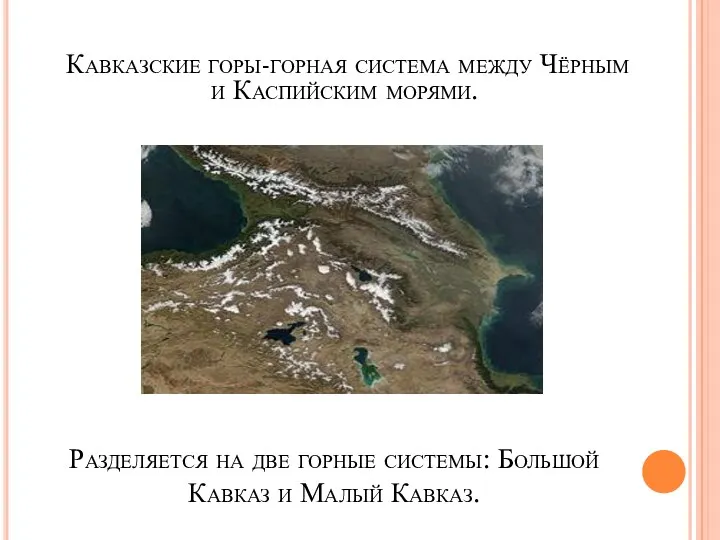 Кавказские горы-горная система между Чёрным и Каспийским морями.

Разделяется на две горные системы: Большой Кавказ и Малый Кавказ.